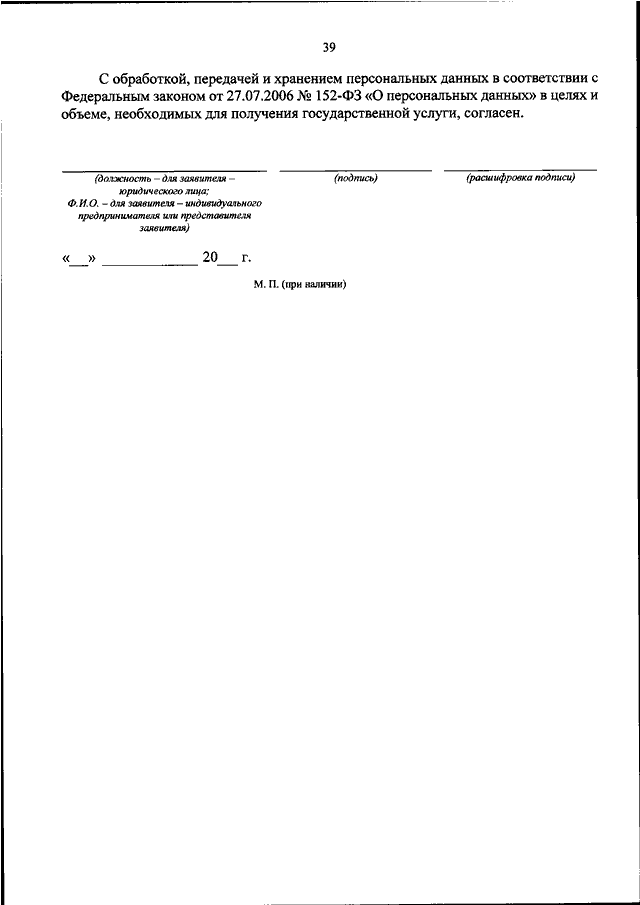 39

С обработкой, передачей и хранением персональных данных в соответствии с Федеральным законом от 27.07.2006 № 152-ФЗ «О персональных данных» в целях и объеме, необходимых для получения государственной услуги, согласен.

(должность – для заявителя – юридического лица; Ф.И.О. – для заявителя – индивидуального предпринимателя или представителя заявителя)

(подпись)

(расшифровка подписи)

«__» ____________ 20__ г.

М. П. (при наличии)